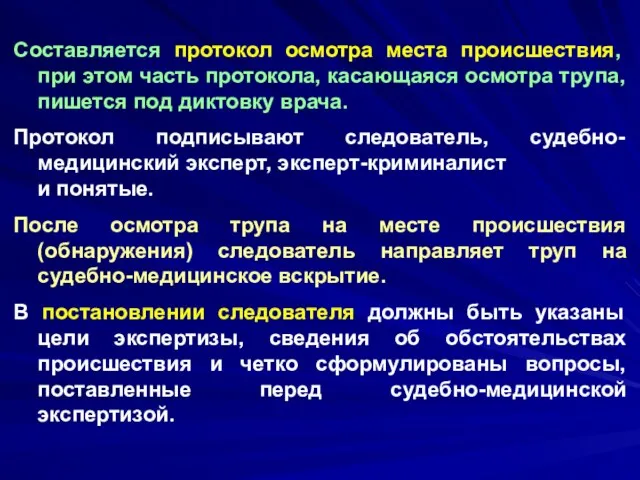 Составляется протокол осмотра места происшествия, при этом часть протокола, касающаяся осмотра трупа, пишется под диктовку врача.

Протокол подписывают следователь, судебно-медицинский эксперт, эксперт-криминалист и понятые.

После осмотра трупа на месте происшествия (обнаружения) следователь направляет труп на судебно-медицинское вскрытие.

В постановлении следователя должны быть указаны цели экспертизы, сведения об обстоятельствах происшествия и четко сформулированы вопросы, поставленные перед судебно-медицинской экспертизой.